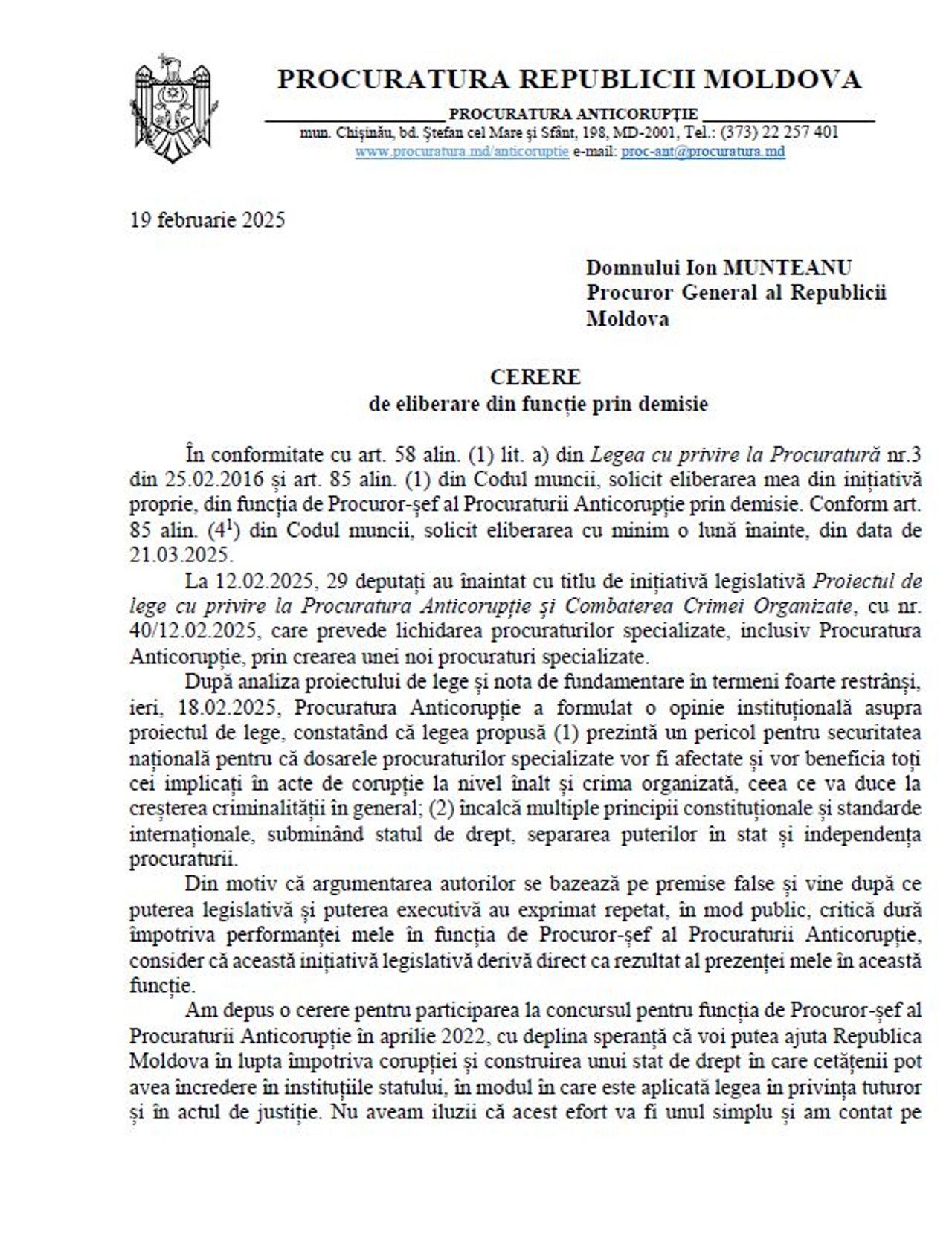 PROCURATURA REPUBLICII MOLDOVA

PROCURATURA ANTICORUPȚIE

mun. Chișinău, bd. Ștefan cel Mare și Sfânt, 198, MD-2001, Tel.: (373) 22 257 401
www.procuratura.md/anticoruptie e-mail: proc-ant@procuratura.md

19 februarie 2025

Domnului Ion MUNTEANU
Procuror General al Republicii Moldova

CERERE
de eliberare din funcție prin demisie

În conformitate cu art. 58 alin. (1) lit. a) din Legea cu privire la Procuratură nr.3 din 25.02.2016 și art. 85 alin. (1) din Codul muncii, solicit eliberarea mea din inițiativă proprie, din funcția de Procuror-șef al Procuraturii Anticorupție prin demisie. Conform art. 85 alin. ($4^1$) din Codul muncii, solicit eliberarea cu minim o lună înainte, din data de 21.03.2025.

La 12.02.2025, 29 deputați au înaintat cu titlu de inițiativă legislativă Proiectul de lege cu privire la Procuratura Anticorupție și Combaterea Crimei Organizate, cu nr. 40/12.02.2025, care prevede lichidarea procuraturilor specializate, inclusiv Procuratura Anticorupție, prin crearea unei noi procuraturi specializate.

După analiza proiectului de lege și nota de fundamentare în termeni foarte restrânși, ieri, 18.02.2025, Procuratura Anticorupție a formulat o opinie instituțională asupra proiectul de lege, constatând că legea propusă (1) prezintă un pericol pentru securitatea națională pentru că dosarele procuraturilor specializate vor fi afectate și vor beneficia toți cei implicați în acte de corupție la nivel înalt și crima organizată, ceea ce va duce la creșterea criminalității în general; (2) încalcă multiple principii constituționale și standarde internaționale, subminând statul de drept, separarea puterilor în stat și independența procuraturii.

Din motiv că argumentarea autorilor se bazează pe premise false și vine după ce puterea legislativă și puterea executivă au exprimat repetat, în mod public, critică dură împotriva performanței mele în funcția de Procuror-șef al Procuraturii Anticorupție, consider că această inițiativă legislativă derivă direct ca rezultat al prezenței mele în această funcție.

Am depus o cerere pentru participarea la concursul pentru funcția de Procuror-șef al Procuraturii Anticorupție în aprilie 2022, cu deplina speranță că voi putea ajuta Republica Moldova în lupta împotriva corupției și construirea unui stat de drept în care cetățenii pot avea încredere în instituțiile statului, în modul în care este aplicată legea în privința tuturor și în actul de justiție. Nu aveam iluzii că acest efort va fi unul simplu și am contat pe